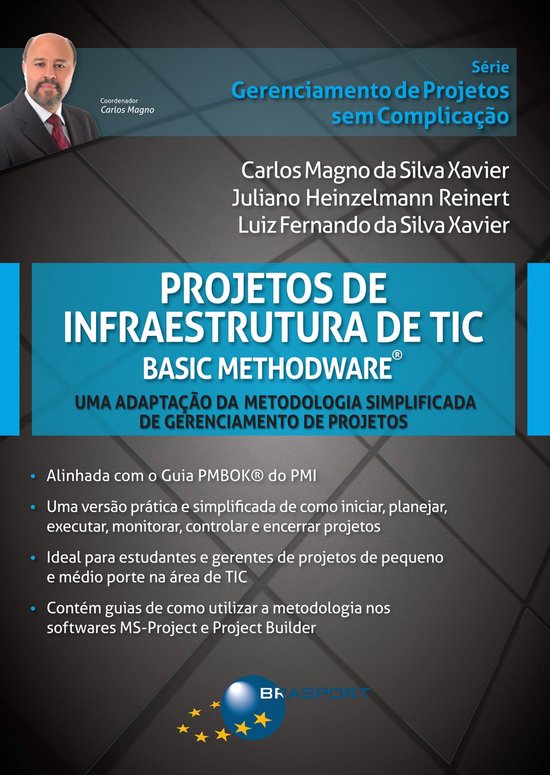 Coordenador
Carlos Magno

Série
Gerenciamento de Projetos sem Complicação

Carlos Magno da Silva Xavier
Juliano Heinzelmann Reinert
Luiz Fernando da Silva Xavier

PROJETOS DE INFRAESTRUTURA DE TIC
BASIC METHODWARE®
UMA ADAPTAÇÃO DA METODOLOGIA SIMPLIFICADA DE GERENCIAMENTO DE PROJETOS

• Alinhada com o Guia PMBOK® do PMI
• Uma versão prática e simplificada de como iniciar, planejar, executar, monitorar, controlar e encerrar projetos
• Ideal para estudantes e gerentes de projetos de pequeno e médio porte na área de TIC
• Contém guias de como utilizar a metodologia nos softwares MS-Project e Project Builder

BRASPORT